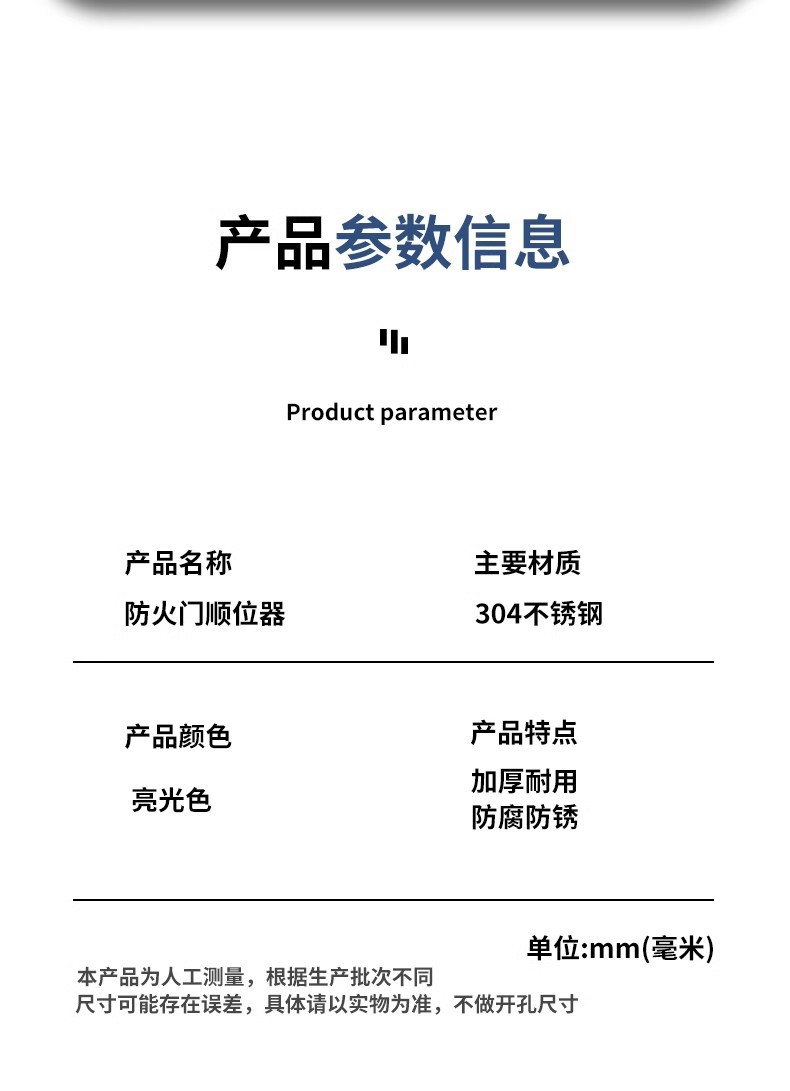 产品参数信息

Product parameter

产品名称
防火门顺位器

主要材质
304不锈钢

产品颜色
亮光色

产品特点
加厚耐用
防腐防锈

单位:mm(毫米)

本产品为人工测量，根据生产批次不同
尺寸可能存在误差，具体请以实物为准，不做开孔尺寸